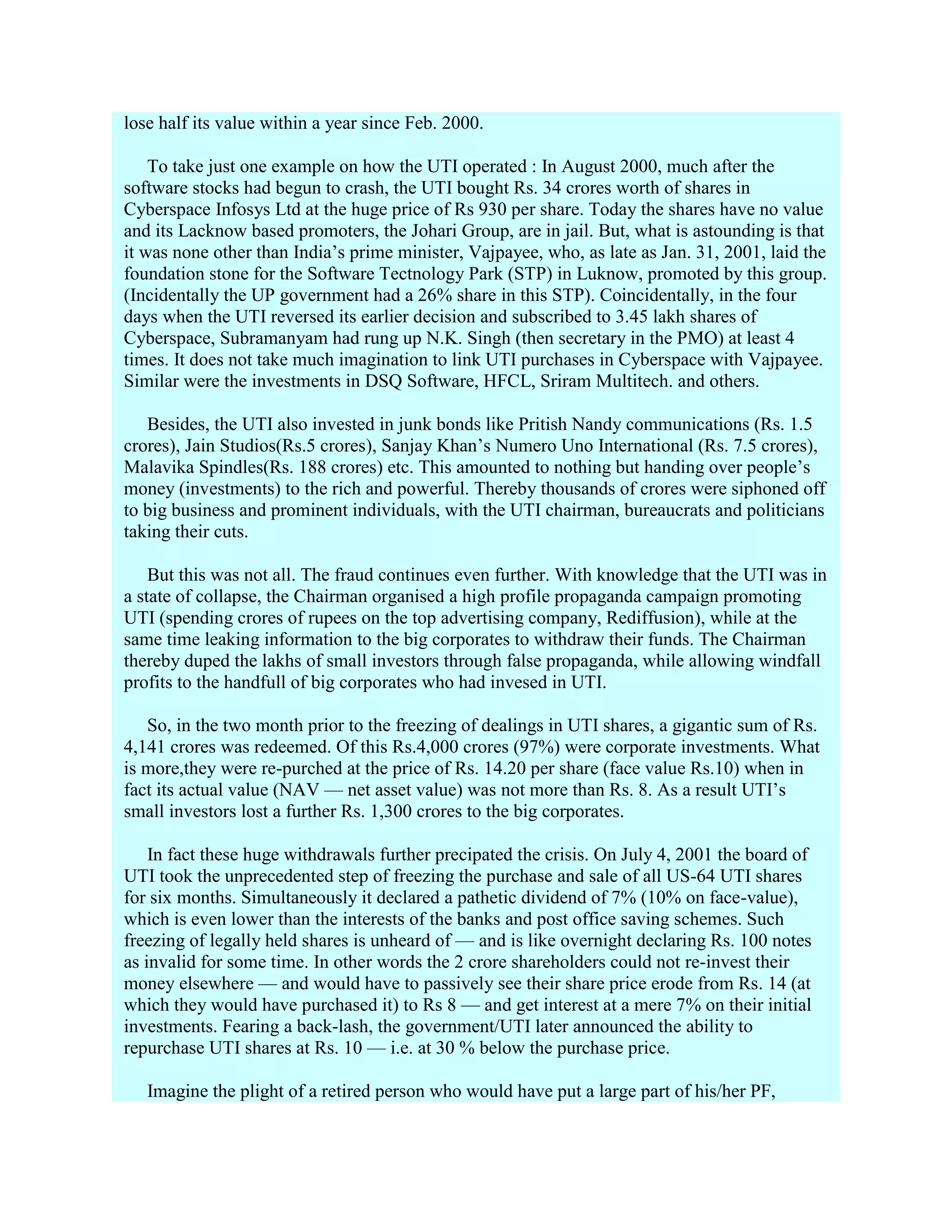 lose half its value within a year since Feb. 2000.

To take just one example on how the UTI operated : In August 2000, much after the software stocks had begun to crash, the UTI bought Rs. 34 crores worth of shares in Cyberspace Infosys Ltd at the huge price of Rs 930 per share. Today the shares have no value and its Lacknow based promoters, the Johari Group, are in jail. But, what is astounding is that it was none other than India's prime minister, Vajpayee, who, as late as Jan. 31, 2001, laid the foundation stone for the Software Tectnology Park (STP) in Luknow, promoted by this group. (Incidentally the UP government had a 26% share in this STP). Coincidentally, in the four days when the UTI reversed its earlier decision and subscribed to 3.45 lakh shares of Cyberspace, Subramanyam had rung up N.K. Singh (then secretary in the PMO) at least 4 times. It does not take much imagination to link UTI purchases in Cyberspace with Vajpayee. Similar were the investments in DSQ Software, HFCL, Sriram Multitech. and others.

Besides, the UTI also invested in junk bonds like Pritish Nandy communications (Rs. 1.5 crores), Jain Studios(Rs.5 crores), Sanjay Khan's Numero Uno International (Rs. 7.5 crores), Malavika Spindles(Rs. 188 crores) etc. This amounted to nothing but handing over people's money (investments) to the rich and powerful. Thereby thousands of crores were siphoned off to big business and prominent individuals, with the UTI chairman, bureaucrats and politicians taking their cuts.

But this was not all. The fraud continues even further. With knowledge that the UTI was in a state of collapse, the Chairman organised a high profile propaganda campaign promoting UTI (spending crores of rupees on the top advertising company, Rediffusion), while at the same time leaking information to the big corporates to withdraw their funds. The Chairman thereby duped the lakhs of small investors through false propaganda, while allowing windfall profits to the handfull of big corporates who had invesed in UTI.

So, in the two month prior to the freezing of dealings in UTI shares, a gigantic sum of Rs. 4,141 crores was redeemed. Of this Rs.4,000 crores (97%) were corporate investments. What is more,they were re-purched at the price of Rs. 14.20 per share (face value Rs.10) when in fact its actual value (NAV — net asset value) was not more than Rs. 8. As a result UTI's small investors lost a further Rs. 1,300 crores to the big corporates.

In fact these huge withdrawals further precipated the crisis. On July 4, 2001 the board of UTI took the unprecedented step of freezing the purchase and sale of all US-64 UTI shares for six months. Simultaneously it declared a pathetic dividend of 7% (10% on face-value), which is even lower than the interests of the banks and post office saving schemes. Such freezing of legally held shares is unheard of — and is like overnight declaring Rs. 100 notes as invalid for some time. In other words the 2 crore shareholders could not re-invest their money elsewhere — and would have to passively see their share price erode from Rs. 14 (at which they would have purchased it) to Rs 8 — and get interest at a mere 7% on their initial investments. Fearing a back-lash, the government/UTI later announced the ability to repurchase UTI shares at Rs. 10 — i.e. at 30 % below the purchase price.

Imagine the plight of a retired person who would have put a large part of his/her PF,